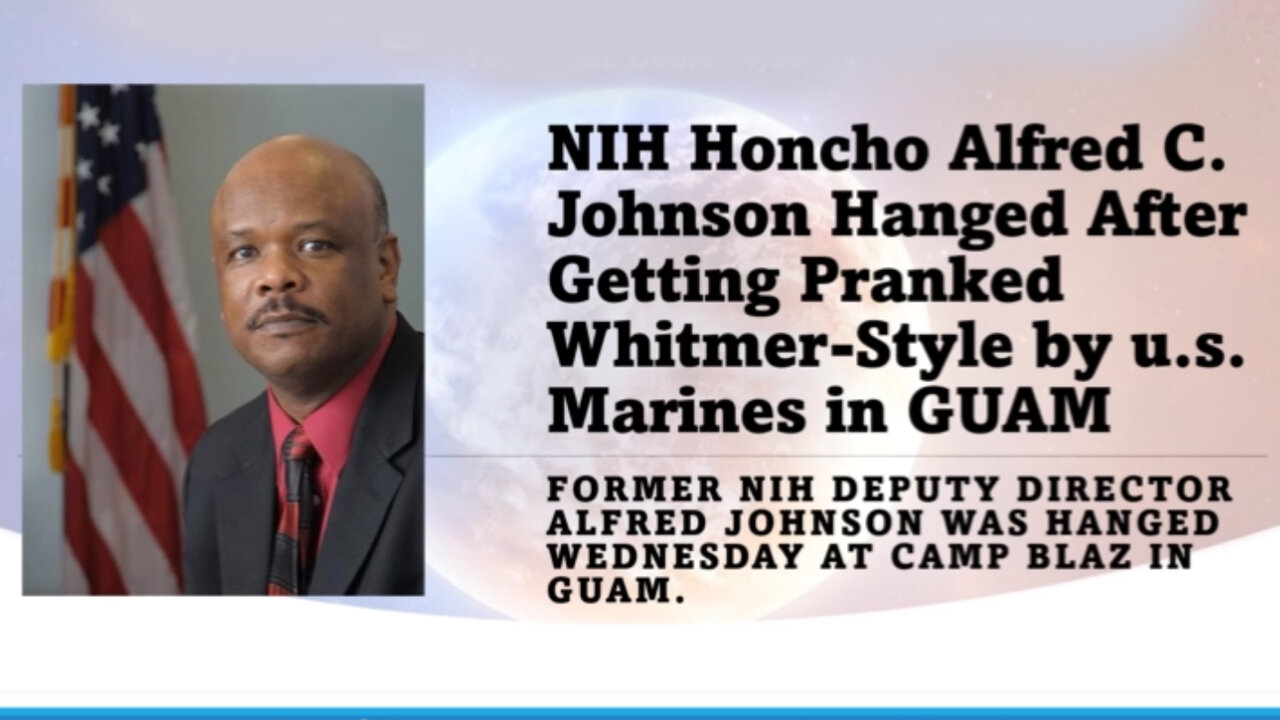 NIH Honcho Alfred C. Johnson Hanged After Getting Pranked Whitmer-Style by u.s. Marines in GUAM

FORMER NIH DEPUTY DIRECTOR ALFRED JOHNSON WAS HANGED WEDNESDAY AT CAMP BLAZ IN GUAM.